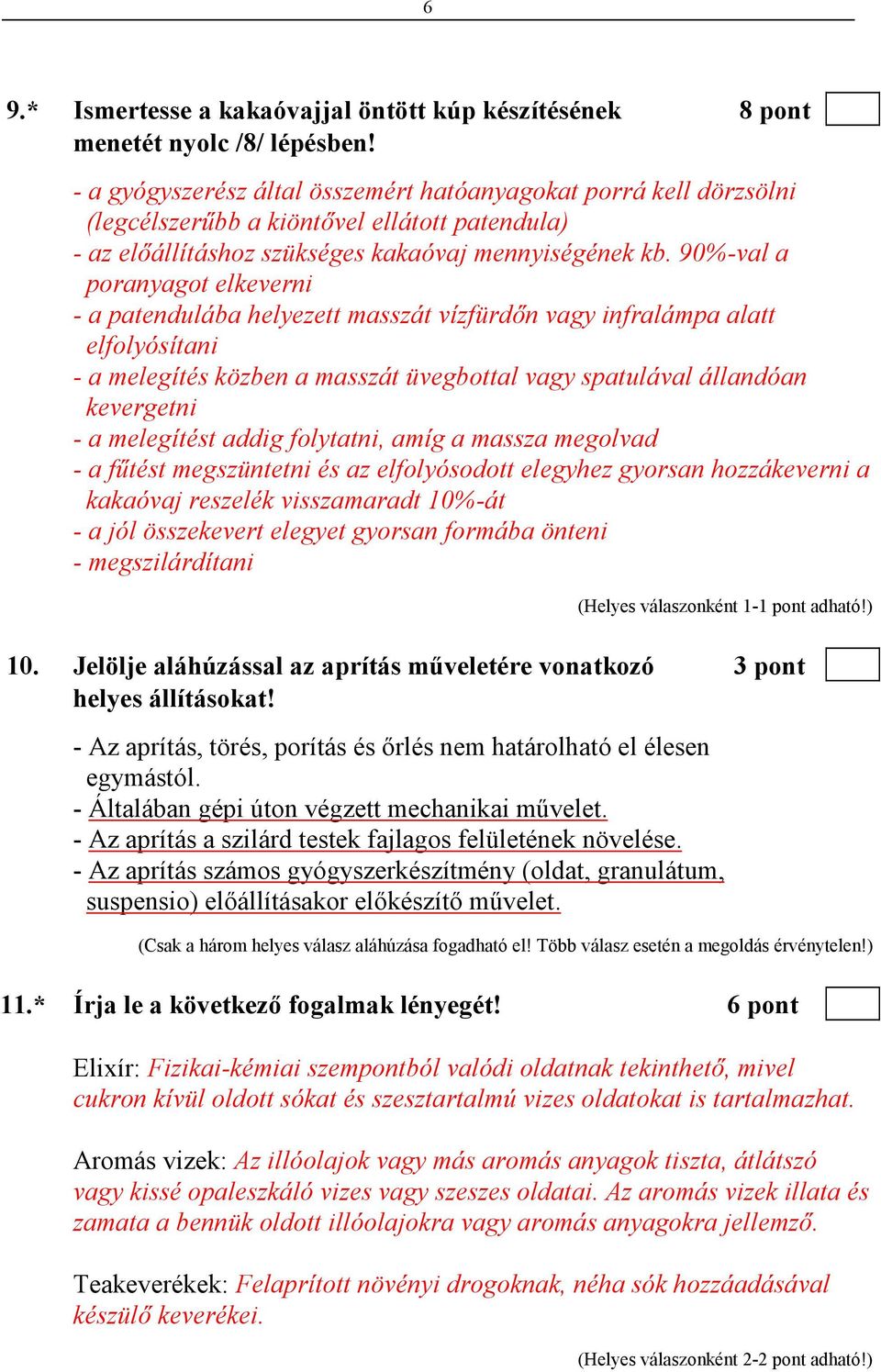 6

9.* Ismertesse a kakaóvajjal öntött kúp készítésének menetét nyolc /8/ lépésben! 8 pont

- a gyógyszerész által összemért hatóanyagokat porrá kell dörzsölni (legcélszerűbb a kiöntővel ellátott patendula)
- az előállításhoz szükséges kakaóvaj mennyiségének kb. 90%-val a poranyagot elkeverni
- a patendulába helyezett masszát vízfürdőn vagy infralámpa alatt elfolyósítani
- a melegítés közben a masszát üvegbottal vagy spatulával állandóan kevergetni
- a melegítést addig folytatni, amíg a massza megolvad
- a fűtést megszüntetni és az elfolyósodott elegyhez gyorsan hozzákeverni a kakaóvaj reszelék visszamaradt 10%-át
- a jól összekevert elegyet gyorsan formába önteni
- megszilárdítani

(Helyes válaszonként 1-1 pont adható!)

10. Jelölje aláhúzással az aprítás műveletére vonatkozó helyes állításokat! 3 pont

- Az aprítás, törés, porítás és őrlés nem határolható el élesen egymástól.
- Általában gépi úton végzett mechanikai művelet.
- Az aprítás a szilárd testek fajlagos felületének növelése.
- Az aprítás számos gyógyszerkészítmény (oldat, granulátum, suspensio) előállításakor előkészítő művelet.

(Csak a három helyes válasz aláhúzása fogadható el! Több válasz esetén a megoldás érvénytelen!)

11.* Írja le a következő fogalmak lényegét! 6 pont

Elixír: Fizikai-kémiai szempontból valódi oldatnak tekinthető, mivel cukron kívül oldott sókat és szesztartalmú vizes oldatokat is tartalmazhat.

Aromás vizek: Az illóolajok vagy más aromás anyagok tiszta, átlátszó vagy kissé opaleszkáló vizes vagy szeszes oldatai. Az aromás vizek illata és zamata a bennük oldott illóolajokra vagy aromás anyagokra jellemző.

Teakeverékek: Felaprított növényi drogoknak, néha sók hozzáadásával készülő keverékei.

(Helyes válaszonként 2-2 pont adható!)